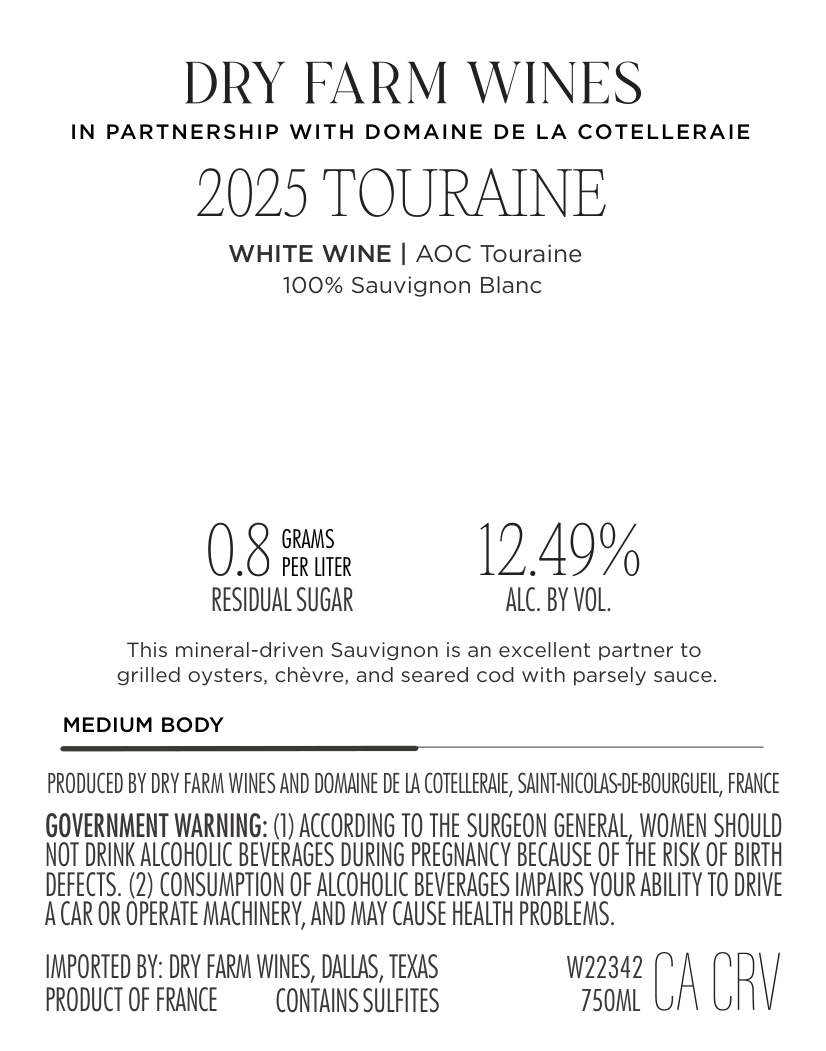 DRY FARM WINES
IN PARTNERSHIP WITH DOMAINE DE LA COTELLERAIE
2025 TOURAINE
WHITE WINE | AOC Touraine
100% Sauvignon Blanc

0.8 GRAMS PER LITER
RESIDUAL SUGAR

12.49%
ALC. BY VOL.

This mineral-driven Sauvignon is an excellent partner to grilled oysters, chèvre, and seared cod with parsely sauce.

MEDIUM BODY

PRODUCED BY DRY FARM WINES AND DOMAINE DE LA COTELLERAIE, SAINT-NICOLAS-DE-BOURGUEIL, FRANCE

GOVERNMENT WARNING: (1) ACCORDING TO THE SURGEON GENERAL, WOMEN SHOULD NOT DRINK ALCOHOLIC BEVERAGES DURING PREGNANCY BECAUSE OF THE RISK OF BIRTH DEFECTS. (2) CONSUMPTION OF ALCOHOLIC BEVERAGES IMPAIRS YOUR ABILITY TO DRIVE A CAR OR OPERATE MACHINERY, AND MAY CAUSE HEALTH PROBLEMS.

IMPORTED BY: DRY FARM WINES, DALLAS, TEXAS
PRODUCT OF FRANCE CONTAINS SULFITES

W22342
750ML
CA CRV